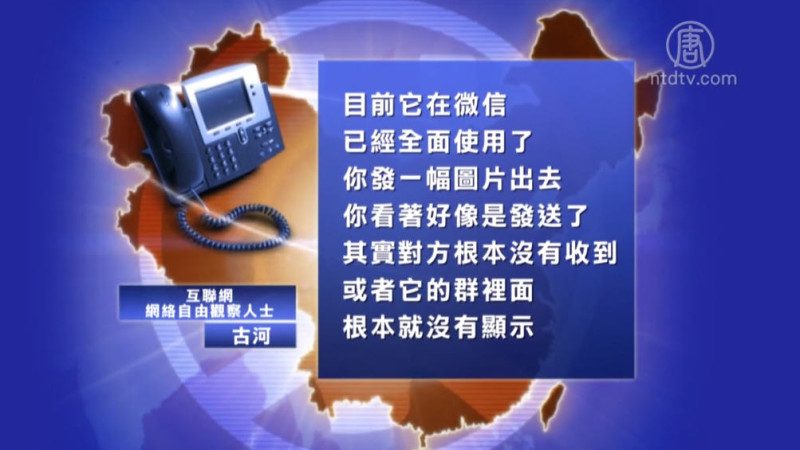 唐
ntdtv.com

目前它在微信
已經全面使用了
你發一幅圖片出去
你看著好像是發送了
其實對方根本沒有收到
或者它的群裡面
根本就沒有顯示

互聯網
網絡自由觀察人士
古河